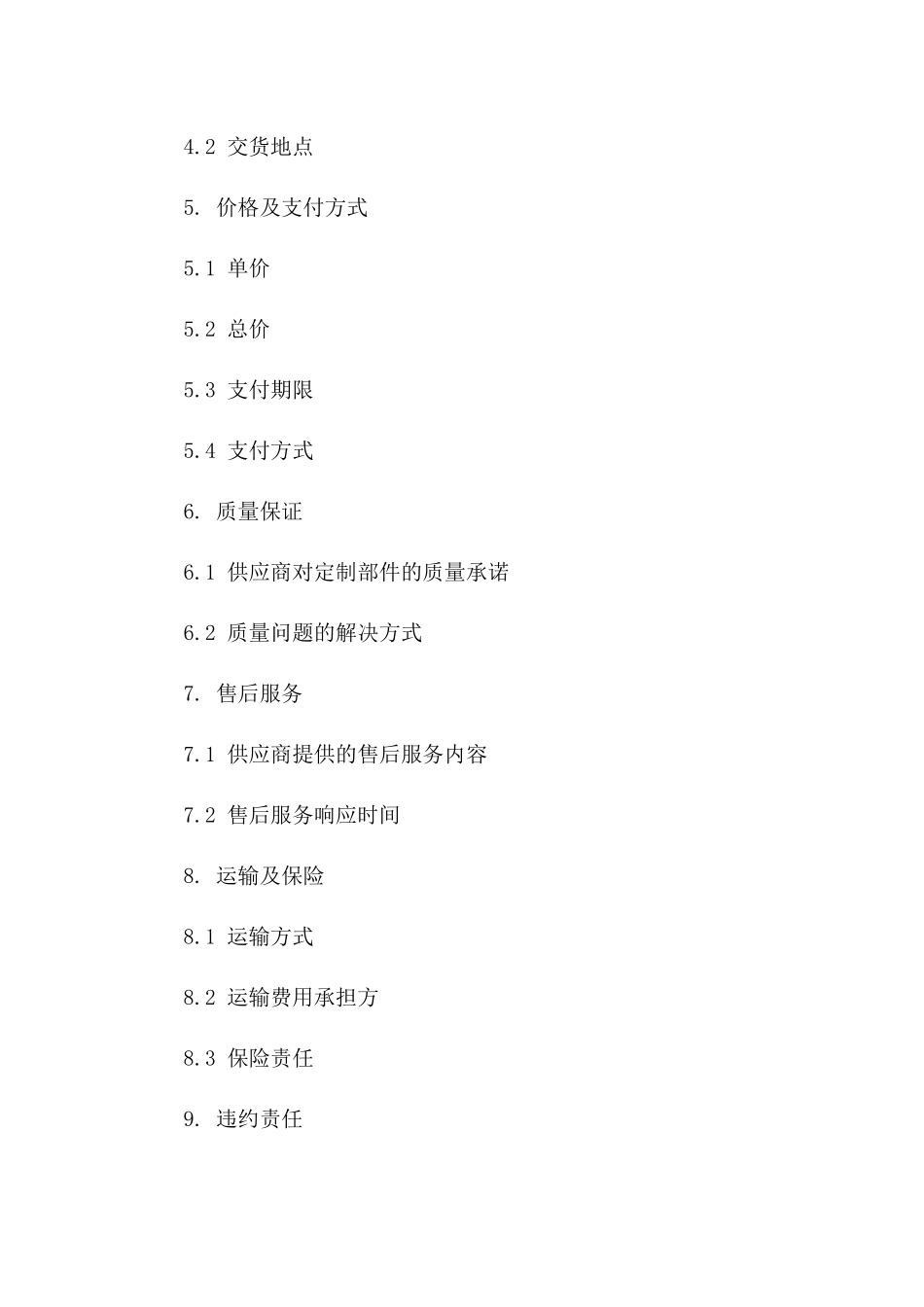 4.2 交货地点

5. 价格及支付方式

5.1 单价

5.2 总价

5.3 支付期限

5.4 支付方式

6. 质量保证

6.1 供应商对定制部件的质量承诺

6.2 质量问题的解决方式

7. 售后服务

7.1 供应商提供的售后服务内容

7.2 售后服务响应时间

8. 运输及保险

8.1 运输方式

8.2 运输费用承担方

8.3 保险责任

9. 违约责任